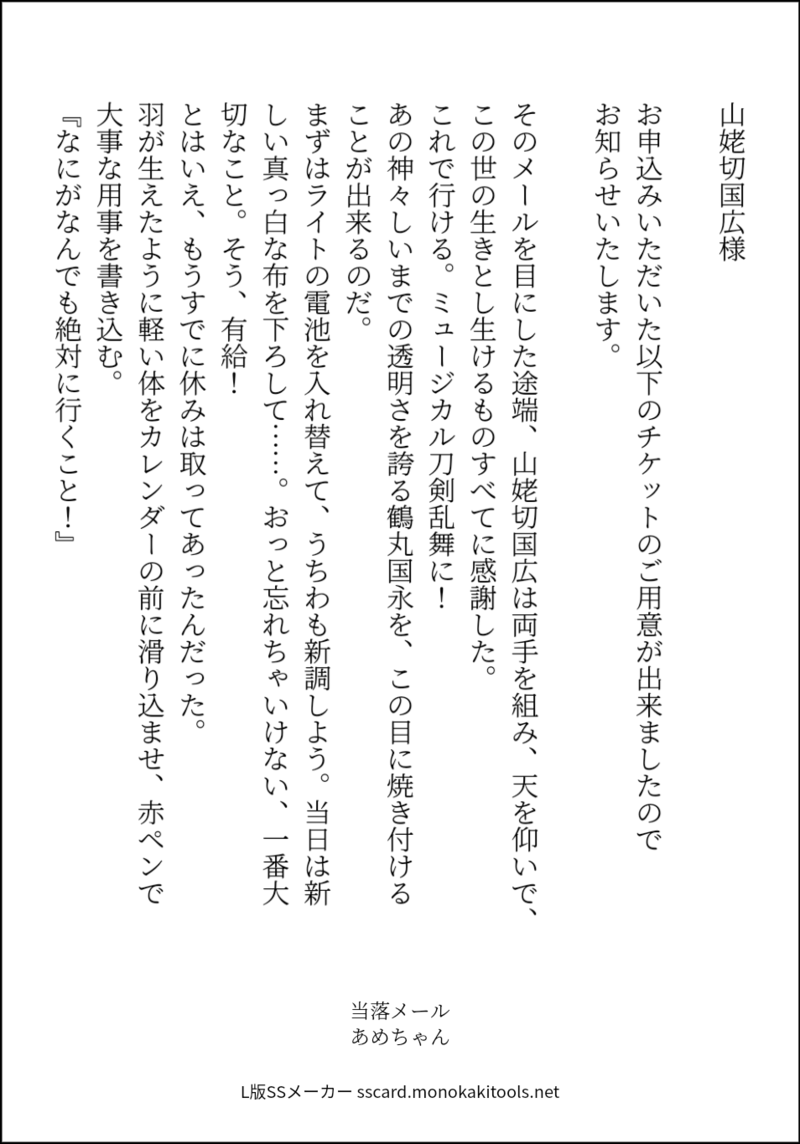 山姥切国広様

お申込みいただいた以下のチケットのご用意が出来ましたのでお知らせいたします。

そのメールを目にした途端、山姥切国広は両手を組み、天を仰いで、この世の生きとし生けるものすべてに感謝した。
これで行ける。ミュージカル刀剣乱舞に！
あの神々しいまでの透明さを誇る鶴丸国永を、この目に焼き付けることが出来るのだ。
まずはライトの電池を入れ替えて、うちわも新調しよう。当日は新しい真っ白な布を下ろして……。おっと忘れちゃいけない、一番大切なこと。そう、有給！
とはいえ、もうすでに休みは取ってあったんだった。
羽が生えたように軽い体をカレンダーの前に滑り込ませ、赤ペンで大事な用事を書き込む。
『なにがなんでも絶対に行くこと！』

当落メール
あめちゃん

L版SSメーカー sscard.monokakitools.net